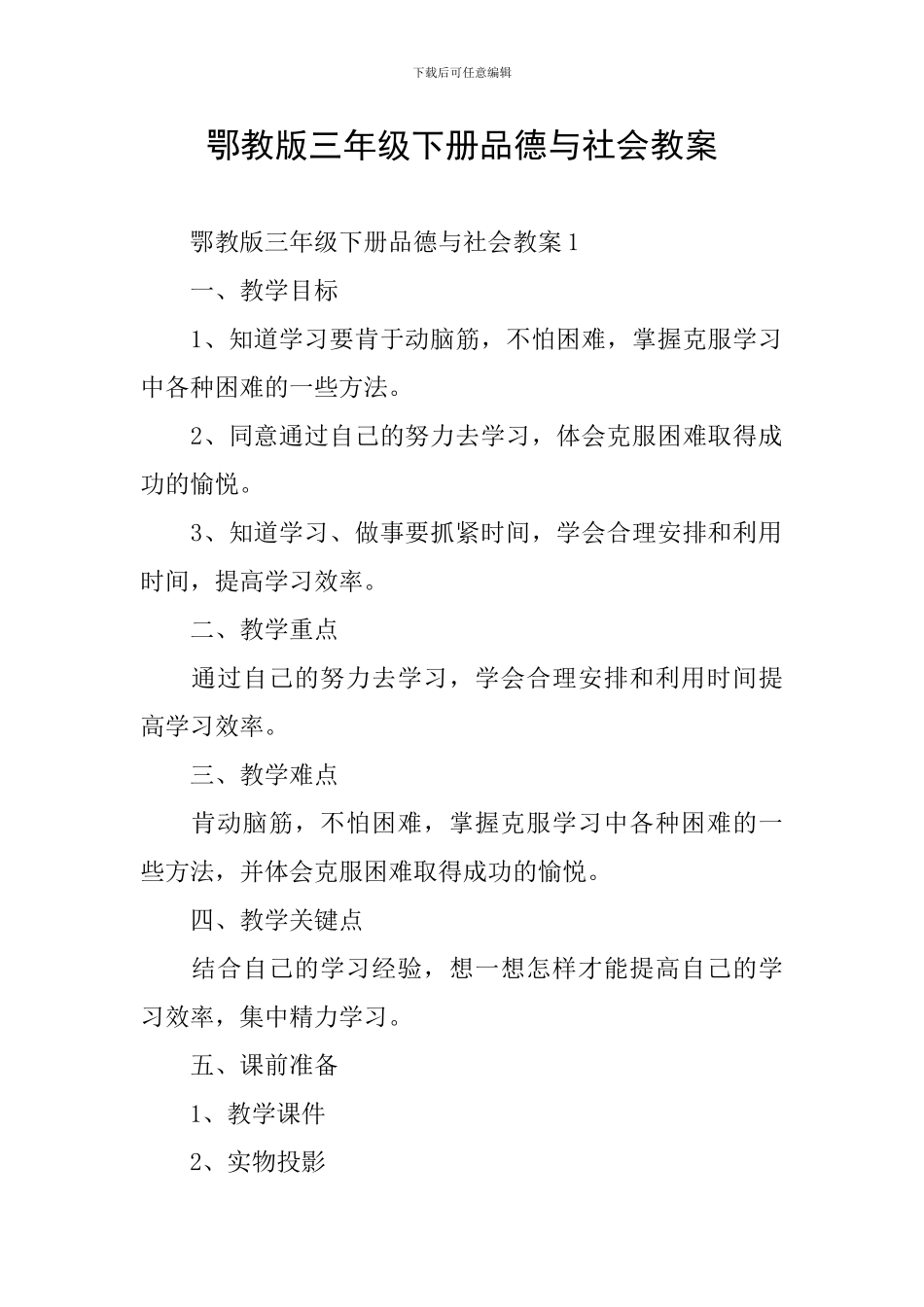 下载后可任意编辑

鄂教版三年级下册品德与社会教案

鄂教版三年级下册品德与社会教案1

一、教学目标

1、知道学习要肯于动脑筋，不怕困难，掌握克服学习中各种困难的一些方法。

2、同意通过自己的努力去学习，体会克服困难取得成功的愉悦。

3、知道学习、做事要抓紧时间，学会合理安排和利用时间，提高学习效率。

二、教学重点

通过自己的努力去学习，学会合理安排和利用时间提高学习效率。

三、教学难点

肯动脑筋，不怕困难，掌握克服学习中各种困难的一些方法，并体会克服困难取得成功的愉悦。

四、教学关键点

结合自己的学习经验，想一想怎样才能提高自己的学习效率，集中精力学习。

五、课前准备

1、教学课件

2、实物投影